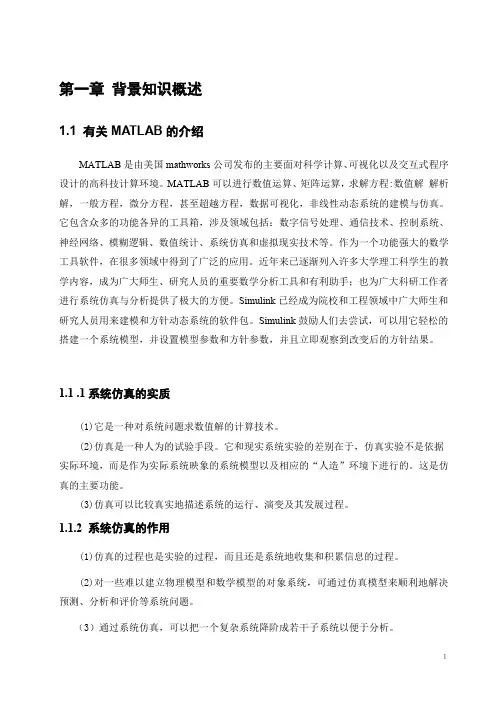 第一章 背景知识概述

1.1 有关 MATLAB 的介绍

MATLAB 是由美国 mathworks 公司发布的主要面对科学计算、可视化以及交互式程序设计的高科技计算环境。MATLAB 可以进行数值运算、矩阵运算，求解方程:数值解 解析解，一般方程，微分方程，甚至超越方程，数据可视化，非线性动态系统的建模与仿真。它包含众多的功能各异的工具箱，涉及领域包括：数字信号处理、通信技术、控制系统、神经网络、模糊逻辑、数值统计、系统仿真和虚拟现实技术等。作为一个功能强大的数学工具软件，在很多领域中得到了广泛的应用。近年来已逐渐列入许多大学理工科学生的教学内容，成为广大师生、研究人员的重要数学分析工具和有利助手；也为广大科研工作者进行系统仿真与分析提供了极大的方便。Simulink 已经成为院校和工程领域中广大师生和研究人员用来建模和方针动态系统的软件包。Simulink 鼓励人们去尝试，可以用它轻松的搭建一个系统模型，并设置模型参数和方针参数，并且立即观察到改变后的方针结果。

1.1 .1 系统仿真的实质

(1)它是一种对系统问题求数值解的计算技术。

(2)仿真是一种人为的试验手段。它和现实系统实验的差别在于，仿真实验不是依据实际环境，而是作为实际系统映象的系统模型以及相应的“人造”环境下进行的。这是仿真的主要功能。

(3)仿真可以比较真实地描述系统的运行、演变及其发展过程。

1.1.2 系统仿真的作用

(1)仿真的过程也是实验的过程，而且还是系统地收集和积累信息的过程。

(2)对一些难以建立物理模型和数学模型的对象系统，可通过仿真模型来顺利地解决预测、分析和评价等系统问题。

（3）通过系统仿真，可以把一个复杂系统降阶成若干子系统以便于分析。

1